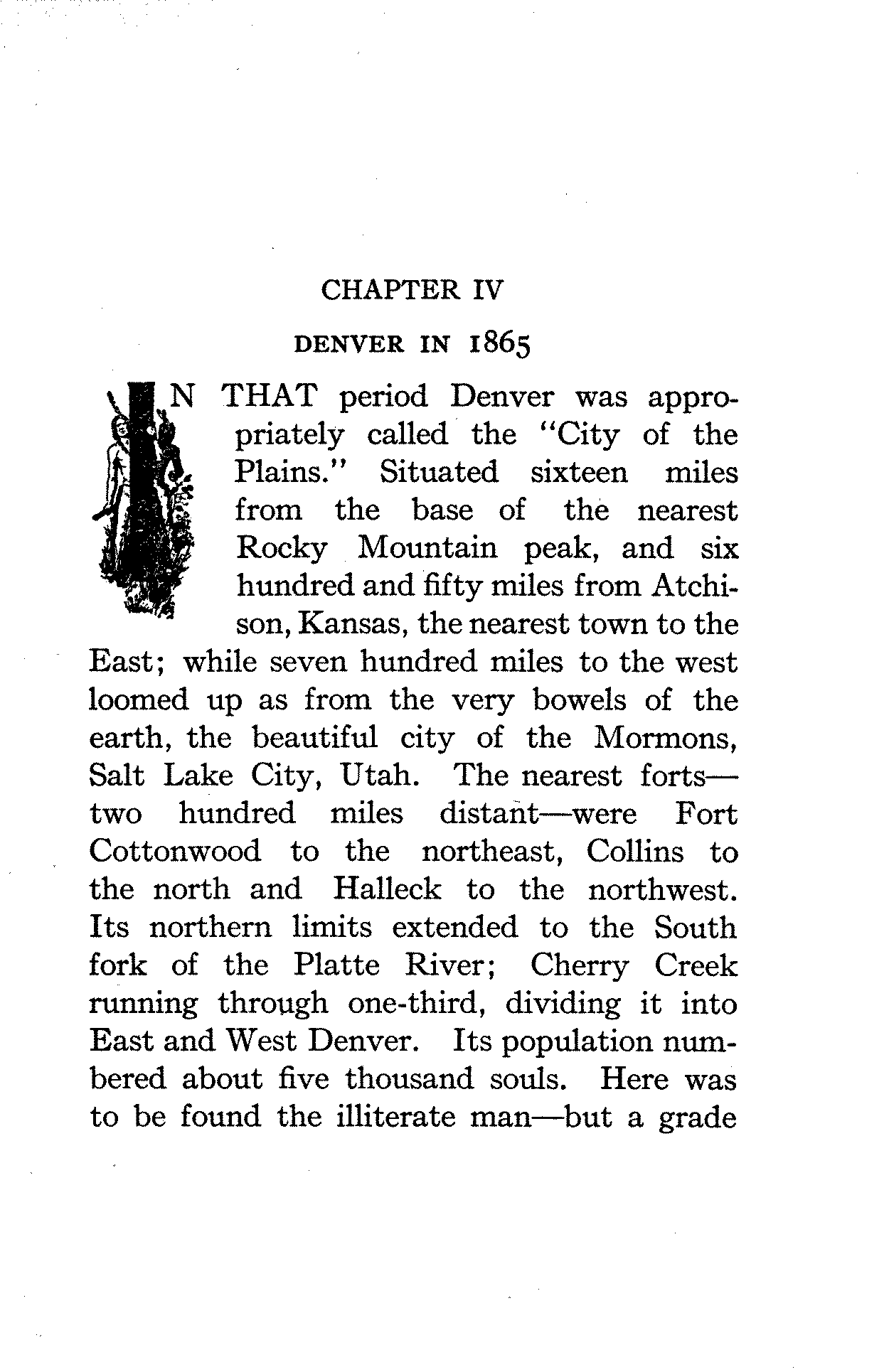 CHAPTER IV

DENVER IN 1865

IN THAT period Denver was appropriately called the "City of the Plains." Situated sixteen miles from the base of the nearest Rocky Mountain peak, and six hundred and fifty miles from Atchison, Kansas, the nearest town to the East; while seven hundred miles to the west loomed up as from the very bowels of the earth, the beautiful city of the Mormons, Salt Lake City, Utah. The nearest forts—two hundred miles distant—were Fort Cottonwood to the northeast, Collins to the north and Halleck to the northwest. Its northern limits extended to the South fork of the Platte River; Cherry Creek running through one-third, dividing it into East and West Denver. Its population numbered about five thousand souls. Here was to be found the illiterate man—but a grade